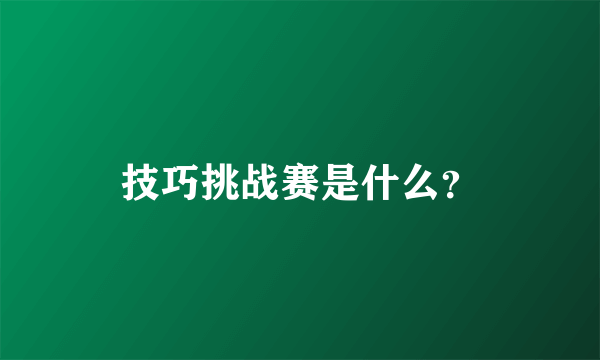 技巧挑战赛是什么?